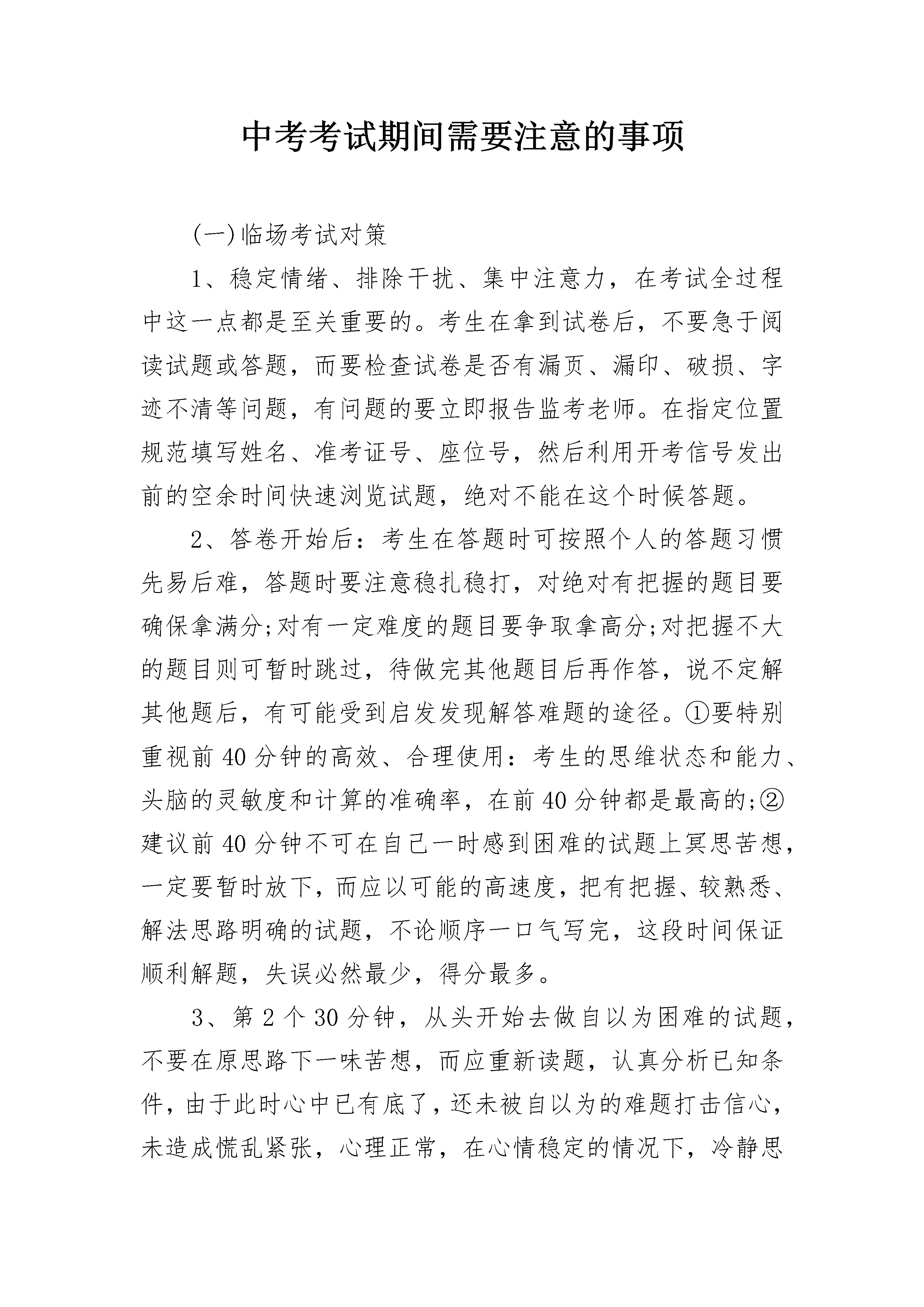 中考考试期间需要注意的事项

(一)临场考试对策

1、稳定情绪、排除干扰、集中注意力，在考试全过程中这一点都是至关重要的。考生在拿到试卷后，不要急于阅读试题或答题，而要检查试卷是否有漏页、漏印、破损、字迹不清等问题，有问题的要立即报告监考老师。在指定位置规范填写姓名、准考证号、座位号，然后利用开考信号发出前的空余时间快速浏览试题，绝对不能在这个时候答题。

2、答卷开始后：考生在答题时可按照个人的答题习惯先易后难，答题时要注意稳扎稳打，对绝对有把握的题目要确保拿满分;对有一定难度的题目要争取拿高分;对把握不大的题目则可暂时跳过，待做完其他题目后再作答，说不定解其他题后，有可能受到启发发现解答难题的途径。①要特别重视前40分钟的高效、合理使用：考生的思维状态和能力、头脑的灵敏度和计算的准确率，在前40分钟都是最高的;②建议前40分钟不可在自己一时感到困难的试题上冥思苦想，一定要暂时放下，而应以可能的高速度，把有把握、较熟悉、解法思路明确的试题，不论顺序一口气写完，这段时间保证顺利解题，失误必然最少，得分最多。

3、第2个30分钟，从头开始去做自以为困难的试题，不要在原思路下一味苦想，而应重新读题，认真分析已知条件，由于此时心中已有底了，还未被自以为的难题打击信心，未造成慌乱紧张，心理正常，在心情稳定的情况下，冷静思